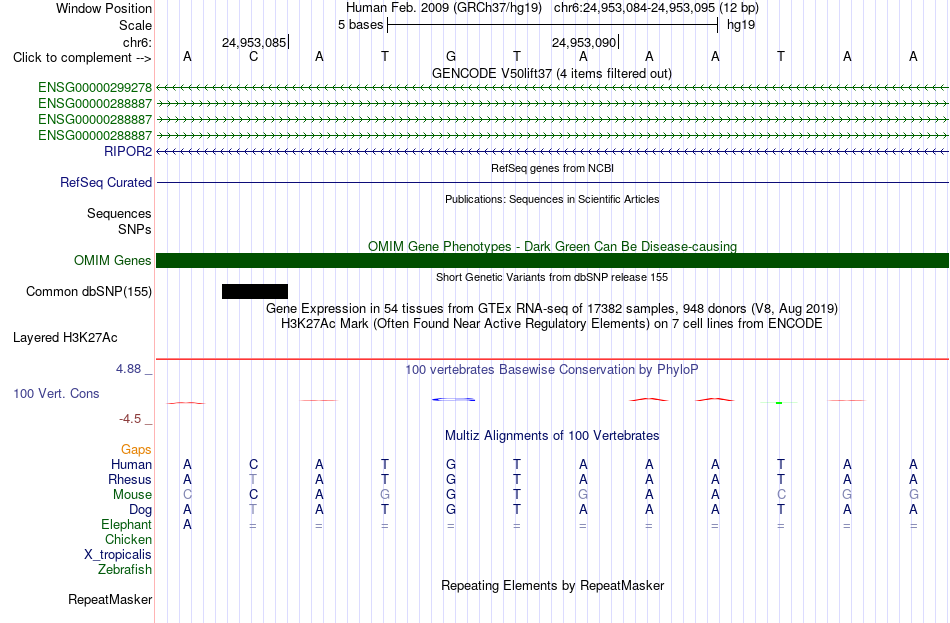 Window Position Human Feb. 2009 (GRCh37/hg19) chr6:24,953,084-24,953,095 (12 bp)
Scale 5 bases hg19
chr6: 24,953,085 24,953,090
Click to complement --> A C A T G T A A A T A A
GENCODE V50lift37 (4 items filtered out)
ENSG00000299278
ENSG00000288887
ENSG00000288887
ENSG00000288887
RIPOR2
RefSeq genes from NCBI
RefSeq Curated
Publications: Sequences in Scientific Articles
Sequences
SNPs
OMIM Gene Phenotypes - Dark Green Can Be Disease-causing
OMIM Genes
Short Genetic Variants from dbSNP release 155
Common dbSNP(155)
Gene Expression in 54 tissues from GTEx RNA-seq of 17382 samples, 948 donors (V8, Aug 2019)
H3K27Ac Mark (Often Found Near Active Regulatory Elements) on 7 cell lines from ENCODE
Layered H3K27Ac
4.88 _
100 vertebrates Basewise Conservation by PhyloP
100 Vert. Cons
-4.5 _
Multiz Alignments of 100 Vertebrates
Gaps
Human A C A T G T A A A T A A
Rhesus A T A T G T A A A T A A
Mouse C C A G G T G A A C G G
Dog A T A T G T A A A T A A
Elephant A = = = = = = = = = = =
Chicken
X_tropicalis
Zebrafish
Repeating Elements by RepeatMasker
RepeatMasker